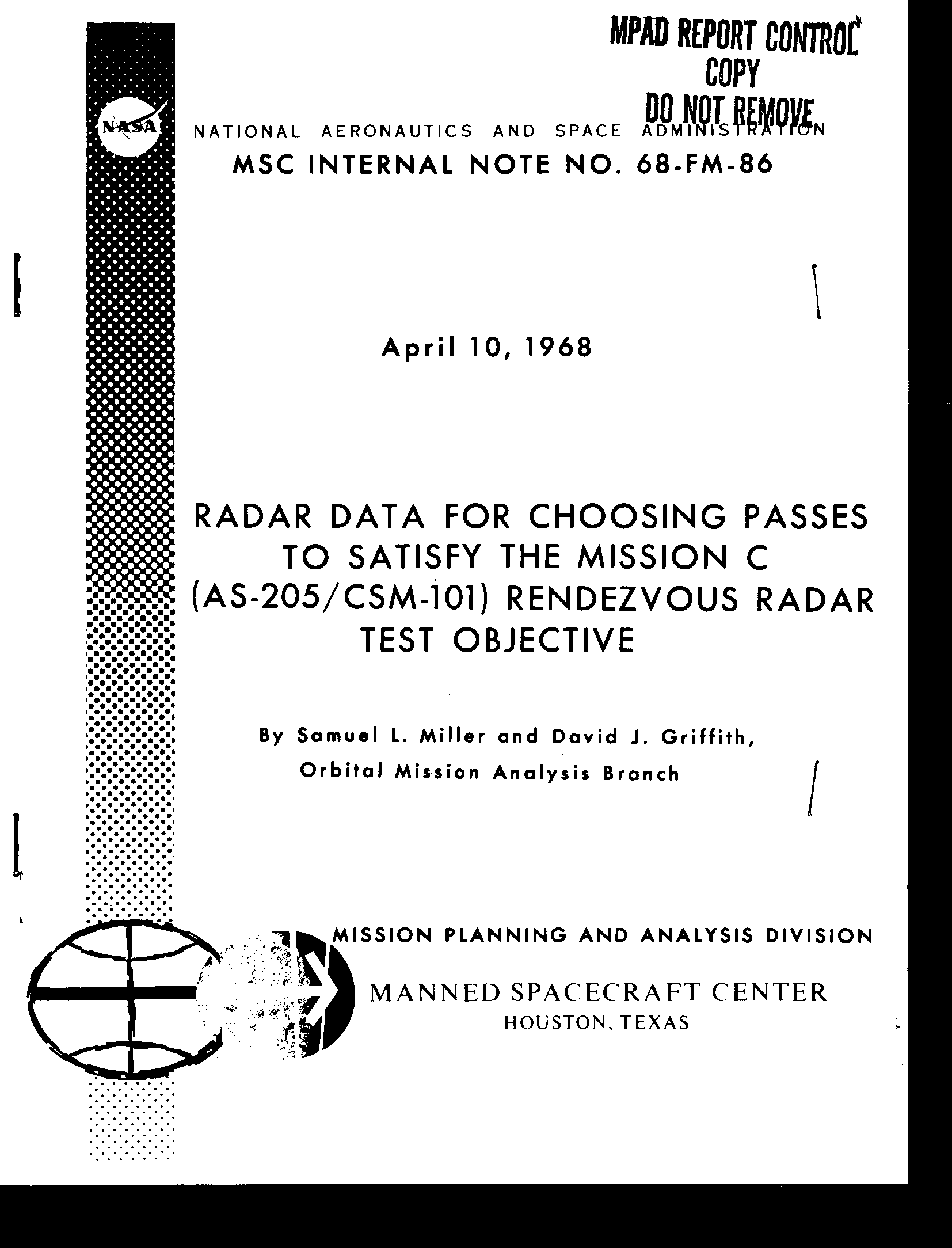 MPAD REPORT CONTROL
COPY
DO NOT REMOVE

NASA

NATIONAL AERONAUTICS AND SPACE ADMINISTRATION

MSC INTERNAL NOTE NO. 68-FM-86

April 10, 1968

RADAR DATA FOR CHOOSING PASSES TO SATISFY THE MISSION C (AS-205/CSM-101) RENDEZVOUS RADAR TEST OBJECTIVE

By Samuel L. Miller and David J. Griffith,
Orbital Mission Analysis Branch

MISSION PLANNING AND ANALYSIS DIVISION

MANNED SPACECRAFT CENTER
HOUSTON, TEXAS